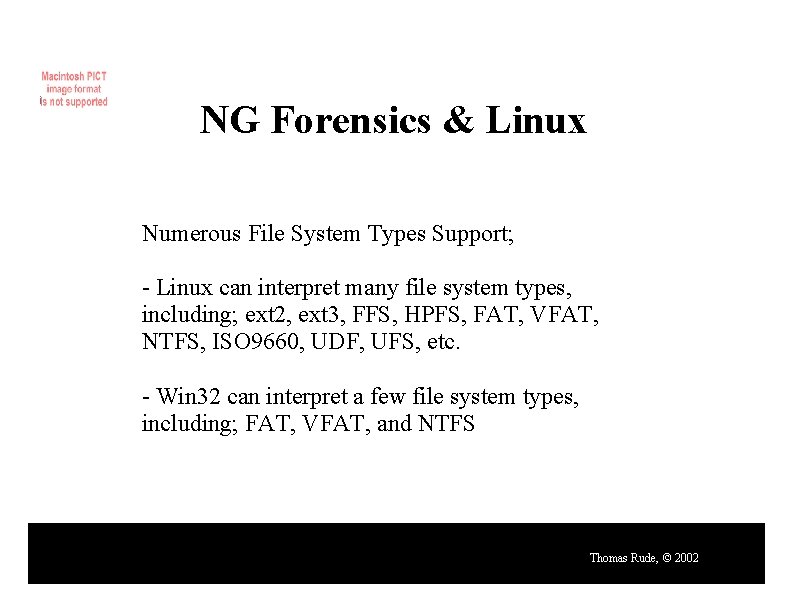 Macintosh PICT image format is not supported

NG Forensics & Linux

Numerous File System Types Support;

- Linux can interpret many file system types, including; ext2, ext3, FFS, HPFS, FAT, VFAT, NTFS, ISO9660, UDF, UFS, etc.

- Win32 can interpret a few file system types, including; FAT, VFAT, and NTFS

Thomas Rude, © 2002